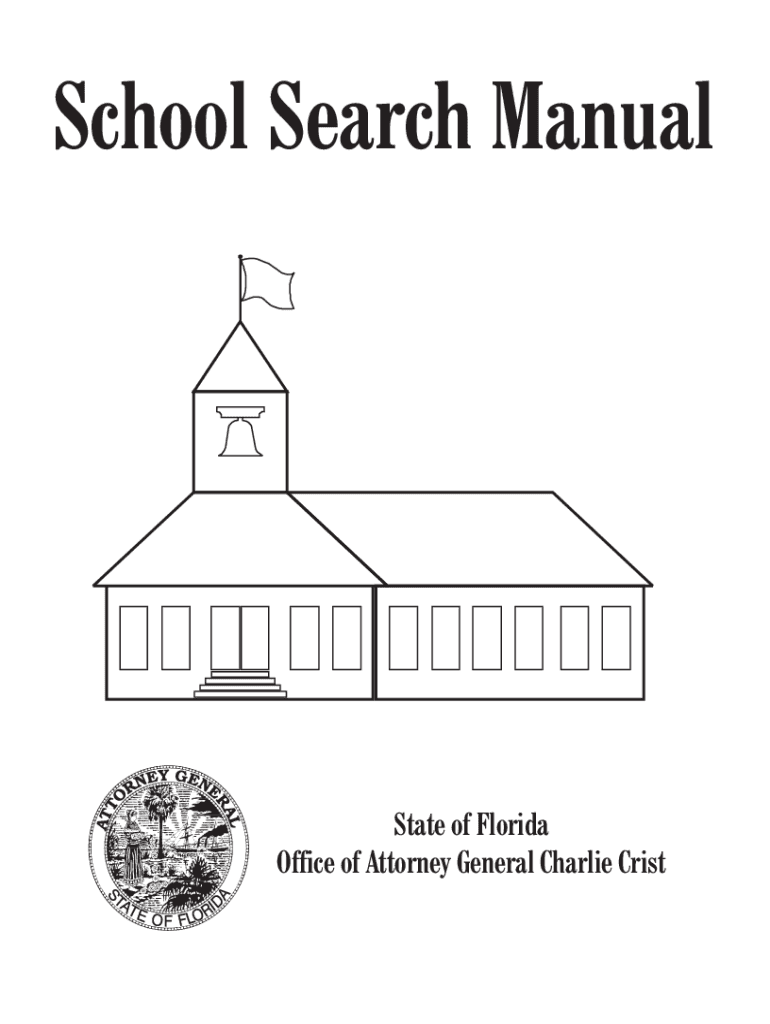 School Search Manual

ATTORNEY GENERAL
STATE OF FLORIDA

State of Florida
Office of Attorney General Charlie Crist